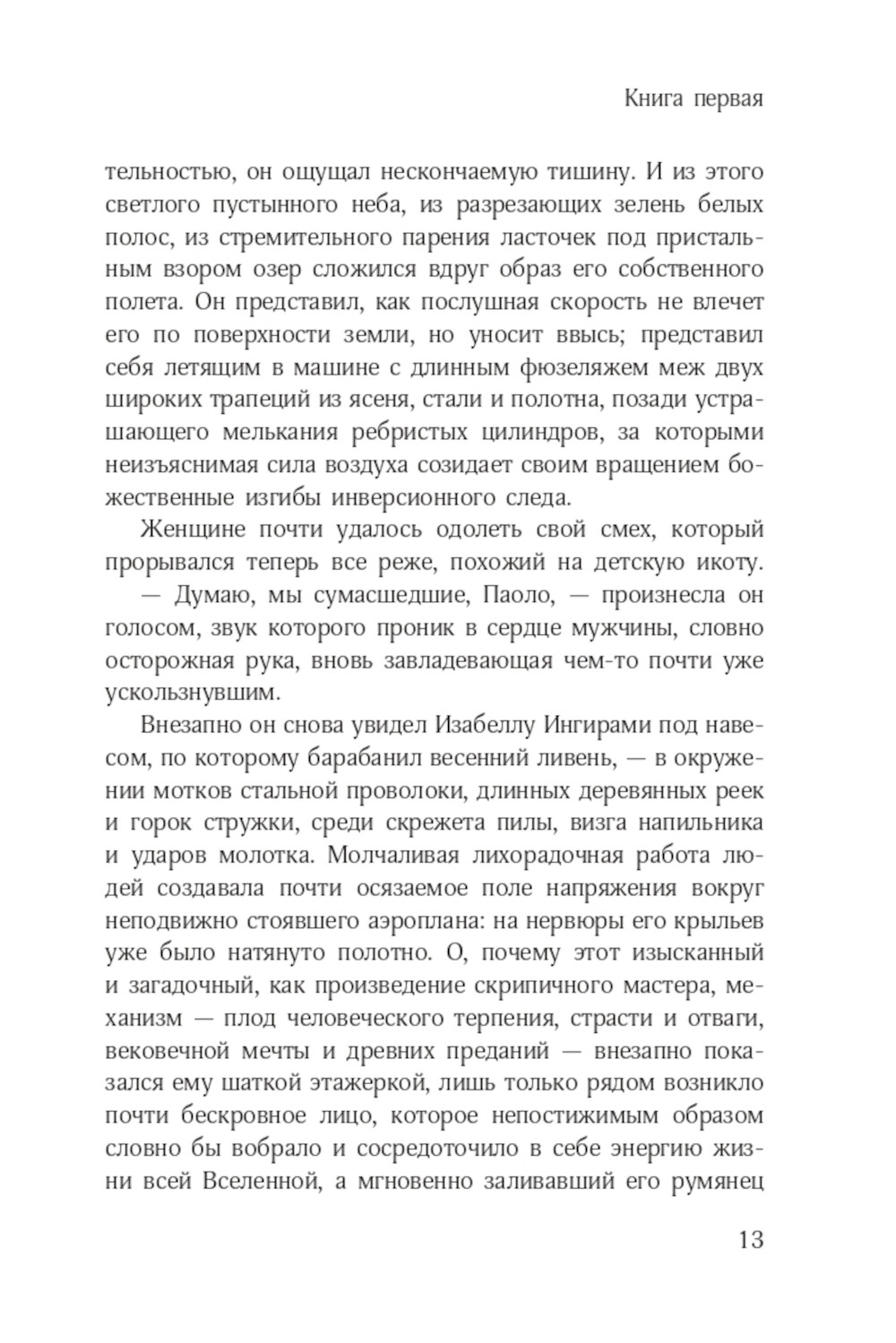 Книга первая

тельностью, он ощущал нескончаемую тишину. И из этого светлого пустынного неба, из разрезающих зелень белых полос, из стремительного парения ласточек под пристальным взором озер сложился вдруг образ его собственного полета. Он представил, как послушная скорость не влечет его по поверхности земли, но уносит ввысь; представил себя летящим в машине с длинным фюзеляжем меж двух широких трапеций из ясеня, стали и полотна, позади устрашающего мелькания ребристых цилиндров, за которыми неизъяснимая сила воздуха созидает своим вращением божественные изгибы инверсионного следа.

Женщине почти удалось одолеть свой смех, который прорывался теперь все реже, похожий на детскую икоту.

— Думаю, мы сумасшедшие, Паоло, — произнесла он голосом, звук которого проник в сердце мужчины, словно осторожная рука, вновь завладевающая чем-то почти уже ускользнувшим.

Внезапно он снова увидел Изабеллу Ингирами под навесом, по которому барабанил весенний ливень, — в окружении мотков стальной проволоки, длинных деревянных реек и горок стружки, среди скрежета пилы, визга напильника и ударов молотка. Молчаливая лихорадочная работа людей создавала почти осязаемое поле напряжения вокруг неподвижно стоявшего аэроплана: на нервюры его крыльев уже было натянуто полотно. О, почему этот изысканный и загадочный, как произведение скрипичного мастера, механизм — плод человеческого терпения, страсти и отваги, вековечной мечты и древних преданий — внезапно показался ему шаткой этажеркой, лишь только рядом возникло почти бескровное лицо, которое непостижимым образом словно бы вобрало и сосредоточило в себе энергию жизни всей Вселенной, а мгновенно заливавший его румянец

13